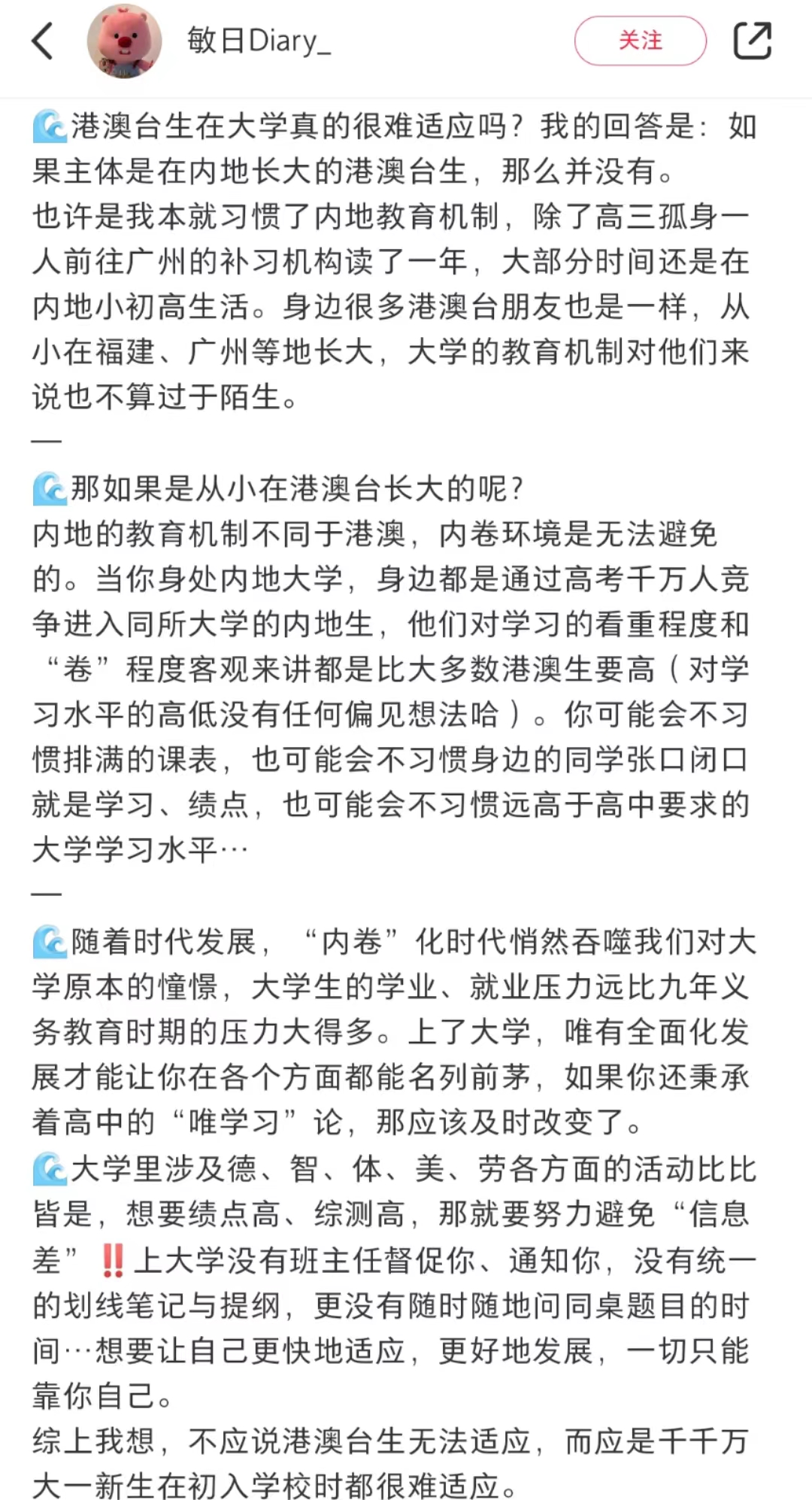 敏日Diary_

关注

🌊港澳台生在大学真的很难适应吗？我的回答是：如果主体是在内地长大的港澳台生，那么并没有。
也许是我本就习惯了内地教育机制，除了高三孤身一人前往广州的补习机构读了一年，大部分时间还是在内地小初高生活。身边很多港澳台朋友也是一样，从小在福建、广州等地长大，大学的教育机制对他们来说也不算过于陌生。
—
🌊那如果是从小在港澳台长大的呢？
内地的教育机制不同于港澳，内卷环境是无法避免的。当你身处内地大学，身边都是通过高考千万人竞争进入同所大学的内地生，他们对学习的看重程度和“卷”程度客观来讲都是比大多数港澳生要高（对学习水平的高低没有任何偏见想法哈）。你可能会不习惯排满的课表，也可能会不习惯身边的同学张口闭口就是学习、绩点，也可能会不习惯远高于高中要求的大学学习水平…
—
🌊随着时代发展，“内卷”化时代悄然吞噬我们对大学原本的憧憬，大学生的学业、就业压力远比九年义务教育时期的压力大得多。上了大学，唯有全面化发展才能让你在各个方面都能名列前茅，如果你还秉承着高中的“唯学习”论，那应该及时改变了。
🌊大学里涉及德、智、体、美、劳各方面的活动比比皆是，想要绩点高、综测高，那就要努力避免“信息差”‼️上大学没有班主任督促你、通知你，没有统一的划线笔记与提纲，更没有随时随地问同桌题目的时间…想要让自己更快地适应，更好地发展，一切只能靠你自己。
综上我想，不应说港澳台生无法适应，而应是千千万大一新生在初入学校时都很难适应。